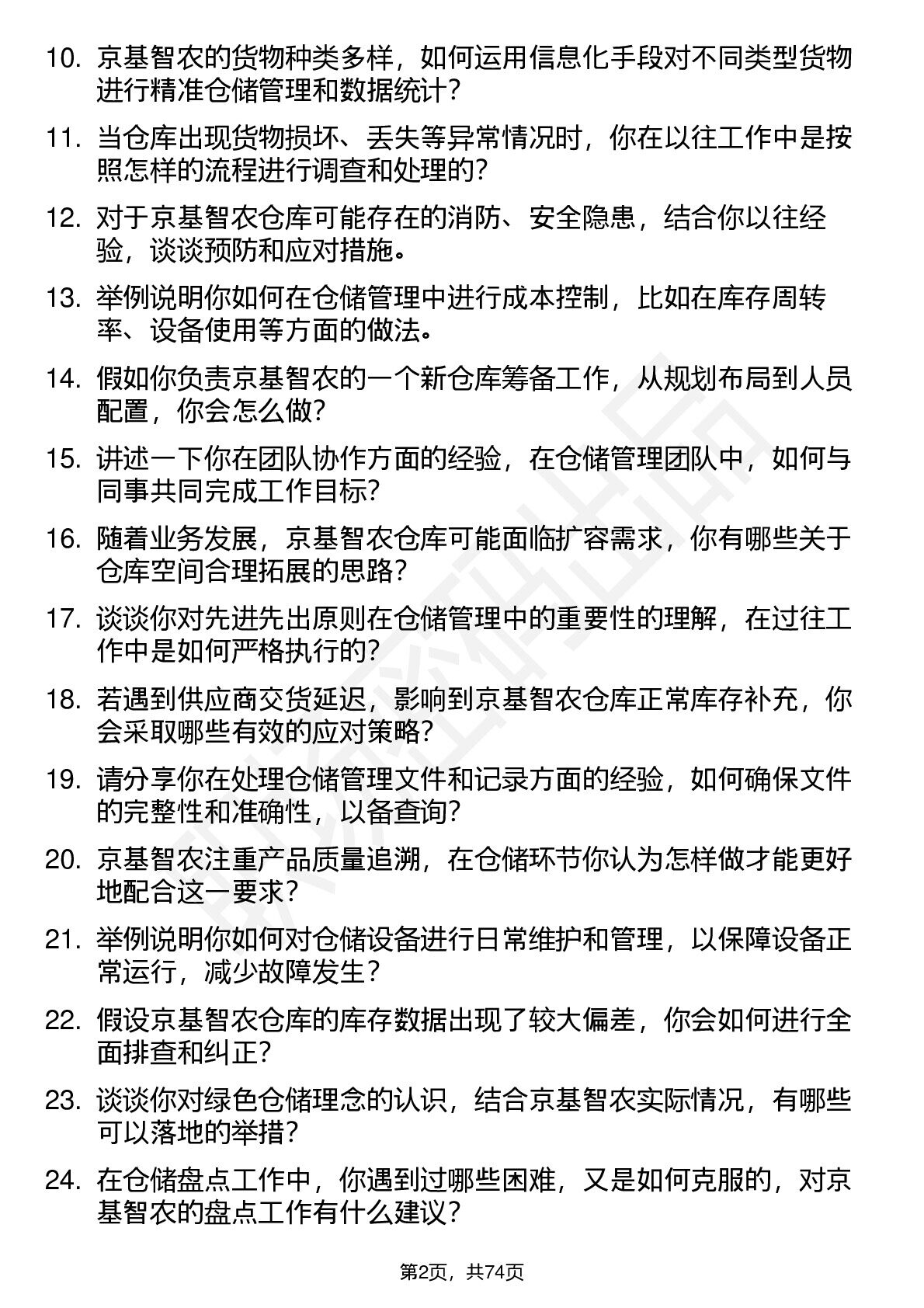 10. 京基智农的货物种类多样，如何运用信息化手段对不同类型货物进行精准仓储管理和数据统计？

11. 当仓库出现货物损坏、丢失等异常情况时，你在以往工作中是按照怎样的流程进行调查和处理的？

12. 对于京基智农仓库可能存在的消防、安全隐患，结合你以往经验，谈谈预防和应对措施。

13. 举例说明你如何在仓储管理中进行成本控制，比如在库存周转率、设备使用等方面的做法。

14. 假如你负责京基智农的一个新仓库筹备工作，从规划布局到人员配置，你会怎么做？

15. 讲述一下你在团队协作方面的经验，在仓储管理团队中，如何与同事共同完成工作目标？

16. 随着业务发展，京基智农仓库可能面临扩容需求，你有哪些关于仓库空间合理拓展的思路？

17. 谈谈你对先进先出原则在仓储管理中的重要性的理解，在过往工作中是如何严格执行的？

18. 若遇到供应商交货延迟，影响到京基智农仓库正常库存补充，你会采取哪些有效的应对策略？

19. 请分享你在处理仓储管理文件和记录方面的经验，如何确保文件的完整性和准确性，以备查询？

20. 京基智农注重产品质量追溯，在仓储环节你认为怎样做才能更好地配合这一要求？

21. 举例说明你如何对仓储设备进行日常维护和管理，以保障设备正常运行，减少故障发生？

22. 假设京基智农仓库的库存数据出现了较大偏差，你会如何进行全面排查和纠正？

23. 谈谈你对绿色仓储理念的认识，结合京基智农实际情况，有哪些可以落地的举措？

24. 在仓储盘点工作中，你遇到过哪些困难，又是如何克服的，对京基智农的盘点工作有什么建议？

第2页，共74页